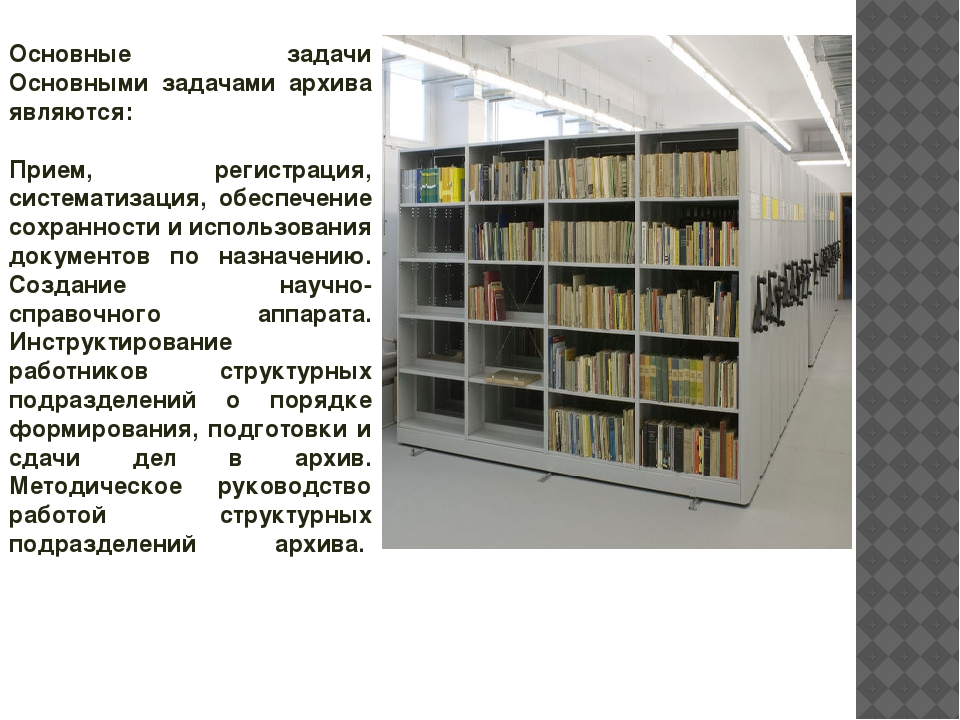 Основные задачи Основными задачами архива являются:

Прием, регистрация, систематизация, обеспечение сохранности и использования документов по назначению. Создание научно-справочного аппарата. Инструктирование работников структурных подразделений о порядке формирования, подготовки и сдачи дел в архив. Методическое руководство работой структурных подразделений архива.